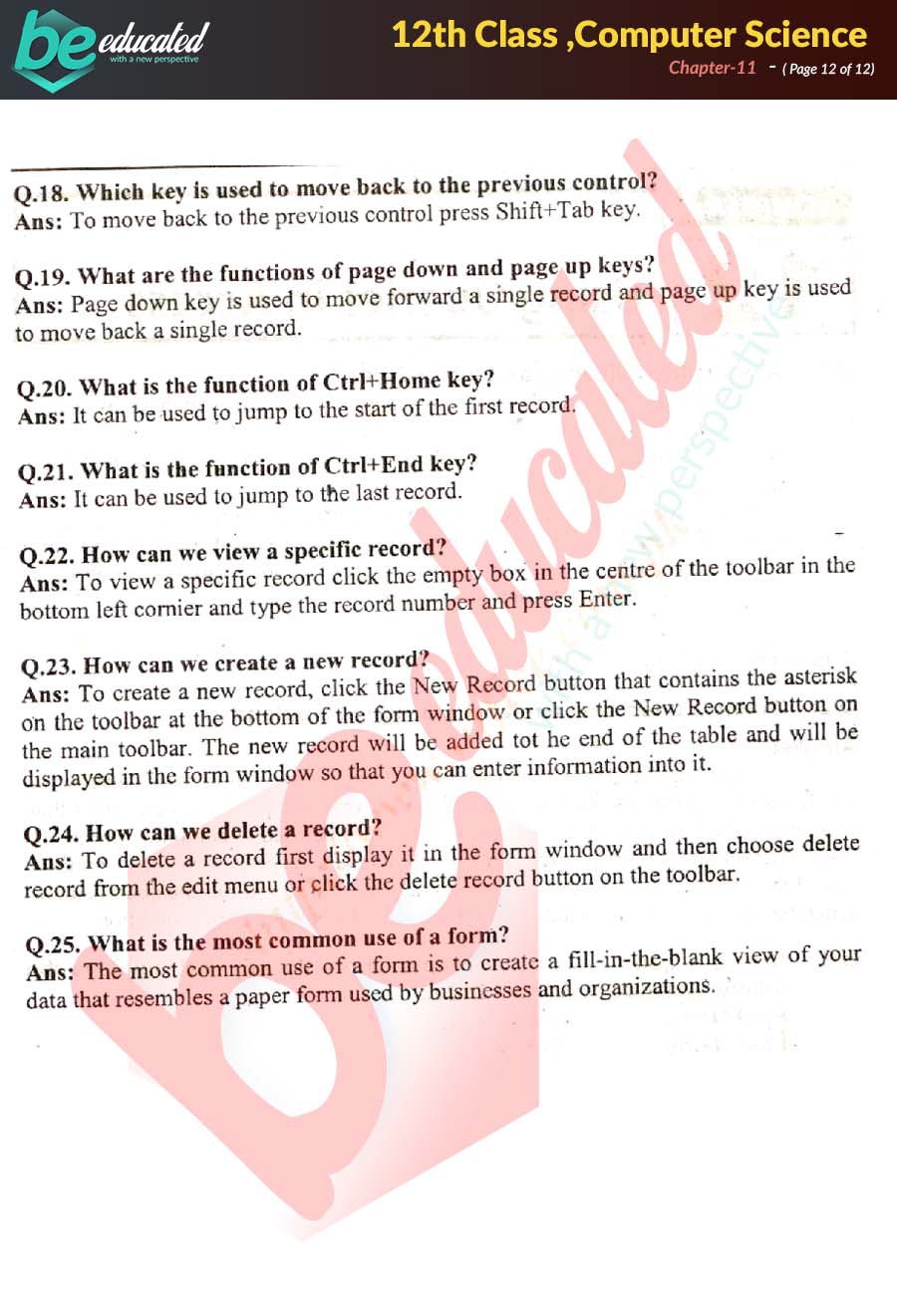 be educated
with a new perspective

12th Class ,Computer Science
Chapter-11 - ( Page 12 of 12)

Q.18. Which key is used to move back to the previous control?
Ans: To move back to the previous control press Shift+Tab key.

Q.19. What are the functions of page down and page up keys?
Ans: Page down key is used to move forward a single record and page up key is used to move back a single record.

Q.20. What is the function of Ctrl+Home key?
Ans: It can be used to jump to the start of the first record.

Q.21. What is the function of Ctrl+End key?
Ans: It can be used to jump to the last record.

Q.22. How can we view a specific record?
Ans: To view a specific record click the empty box in the centre of the toolbar in the bottom left cornier and type the record number and press Enter.

Q.23. How can we create a new record?
Ans: To create a new record, click the New Record button that contains the asterisk on the toolbar at the bottom of the form window or click the New Record button on the main toolbar. The new record will be added tot he end of the table and will be displayed in the form window so that you can enter information into it.

Q.24. How can we delete a record?
Ans: To delete a record first display it in the form window and then choose delete record from the edit menu or click the delete record button on the toolbar.

Q.25. What is the most common use of a form?
Ans: The most common use of a form is to create a fill-in-the-blank view of your data that resembles a paper form used by businesses and organizations.

be educated
with a new perspective